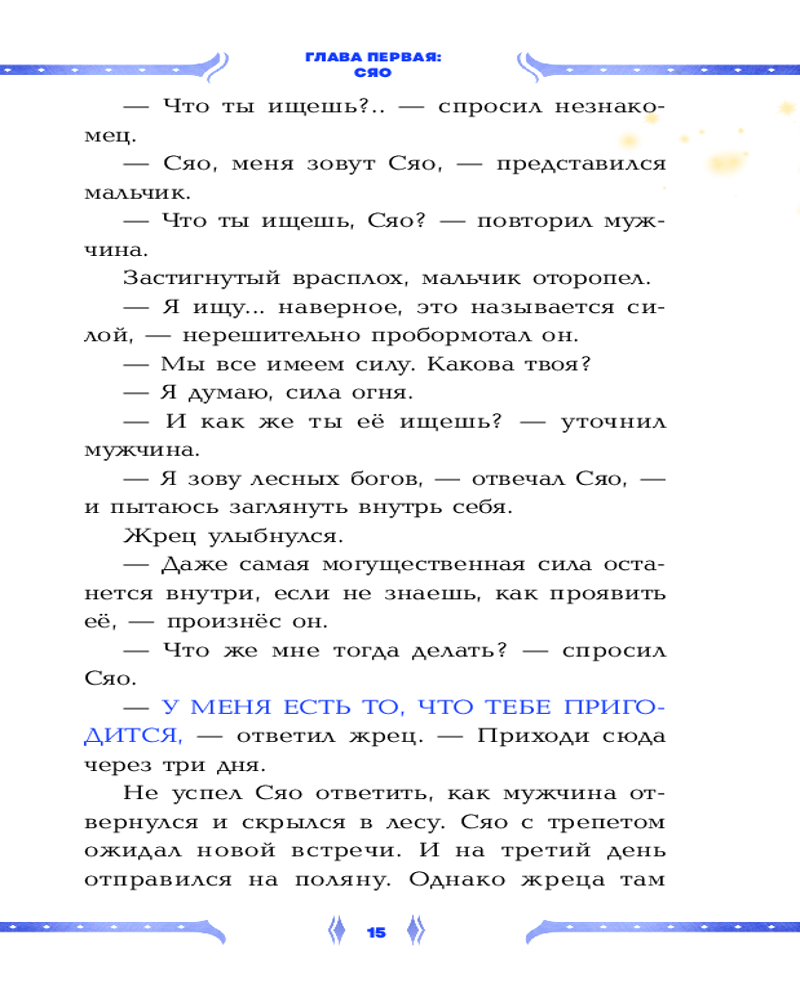 ГЛАВА ПЕРВАЯ:
СЯО

— Что ты ищешь?.. — спросил незнакомец.

— Сяо, меня зовут Сяо, — представился мальчик.

— Что ты ищешь, Сяо? — повторил мужчина.

Застигнутый врасплох, мальчик оторопел.

— Я ищу... наверное, это называется силой, — нерешительно пробормотал он.

— Мы все имеем силу. Какова твоя?

— Я думаю, сила огня.

— И как же ты её ищешь? — уточнил мужчина.

— Я зову лесных богов, — отвечал Сяо, — и пытаюсь заглянуть внутрь себя.

Жрец улыбнулся.

— Даже самая могущественная сила останется внутри, если не знаешь, как проявить её, — произнёс он.

— Что же мне тогда делать? — спросил Сяо.

— У МЕНЯ ЕСТЬ ТО, ЧТО ТЕБЕ ПРИГОДИТСЯ, — ответил жрец. — Приходи сюда через три дня.

Не успел Сяо ответить, как мужчина отвернулся и скрылся в лесу. Сяо с трепетом ожидал новой встречи. И на третий день отправился на поляну. Однако жреца там

15